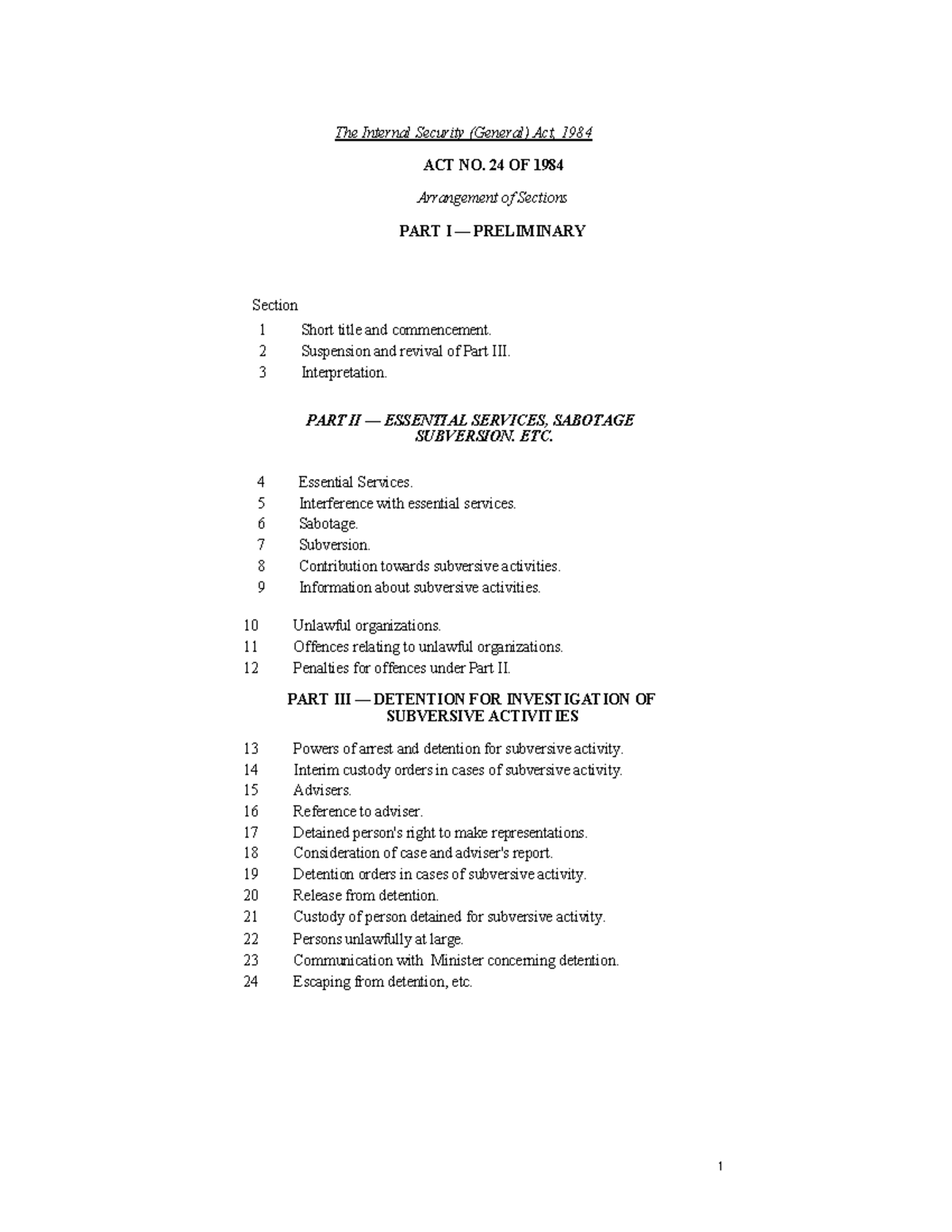 The Internal Security (General) Act, 1984

ACT NO. 24 OF 1984

Arrangement of Sections

PART I — PRELIMINARY

Section
1 Short title and commencement.
2 Suspension and revival of Part III.
3 Interpretation.

PART II — ESSENTIAL SERVICES, SABOTAGE SUBVERSION. ETC.

4 Essential Services.
5 Interference with essential services.
6 Sabotage.
7 Subversion.
8 Contribution towards subversive activities.
9 Information about subversive activities.

10 Unlawful organizations.
11 Offences relating to unlawful organizations.
12 Penalties for offences under Part II.

PART III — DETENTION FOR INVESTIGATION OF SUBVERSIVE ACTIVITIES

13 Powers of arrest and detention for subversive activity.
14 Interim custody orders in cases of subversive activity.
15 Advisers.
16 Reference to adviser.
17 Detained person's right to make representations.
18 Consideration of case and adviser's report.
19 Detention orders in cases of subversive activity.
20 Release from detention.
21 Custody of person detained for subversive activity.
22 Persons unlawfully at large.
23 Communication with Minister concerning detention.
24 Escaping from detention, etc.

1